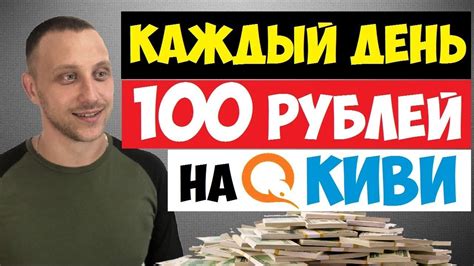 КАЖДЫЙ ДЕНЬ
100 РУБЛЕЙ
НА КИВИ